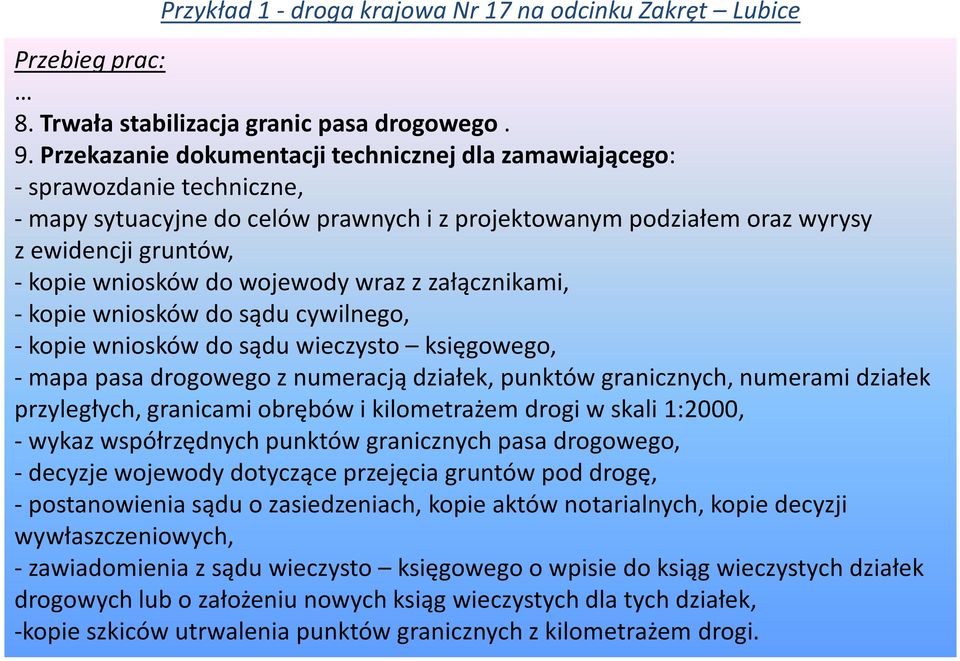 Przykład 1 - droga krajowa Nr 17 na odcinku Zakręt – Lubice

Przebieg prac:
…
8. Trwała stabilizacja granic pasa drogowego .
9. Przekazanie dokumentacji technicznej dla zamawiającego:
- sprawozdanie techniczne,
- mapy sytuacyjne do celów prawnych i z projektowanym podziałem oraz wyrysy z ewidencji gruntów,
- kopie wniosków do wojewody wraz z załącznikami,
- kopie wniosków do sądu cywilnego,
- kopie wniosków do sądu wieczysto – księgowego,
- mapa pasa drogowego z numeracją działek, punktów granicznych, numerami działek przyległych, granicami obrębów i kilometrażem drogi w skali 1:2000,
- wykaz współrzędnych punktów granicznych pasa drogowego,
- decyzje wojewody dotyczące przejęcia gruntów pod drogę,
- postanowienia sądu o zasiedzeniach, kopie aktów notarialnych, kopie decyzji wywłaszczeniowych,
- zawiadomienia z sądu wieczysto – księgowego o wpisie do ksiąg wieczystych działek drogowych lub o założeniu nowych ksiąg wieczystych dla tych działek,
-kopie szkiców utrwalenia punktów granicznych z kilometrażem drogi.